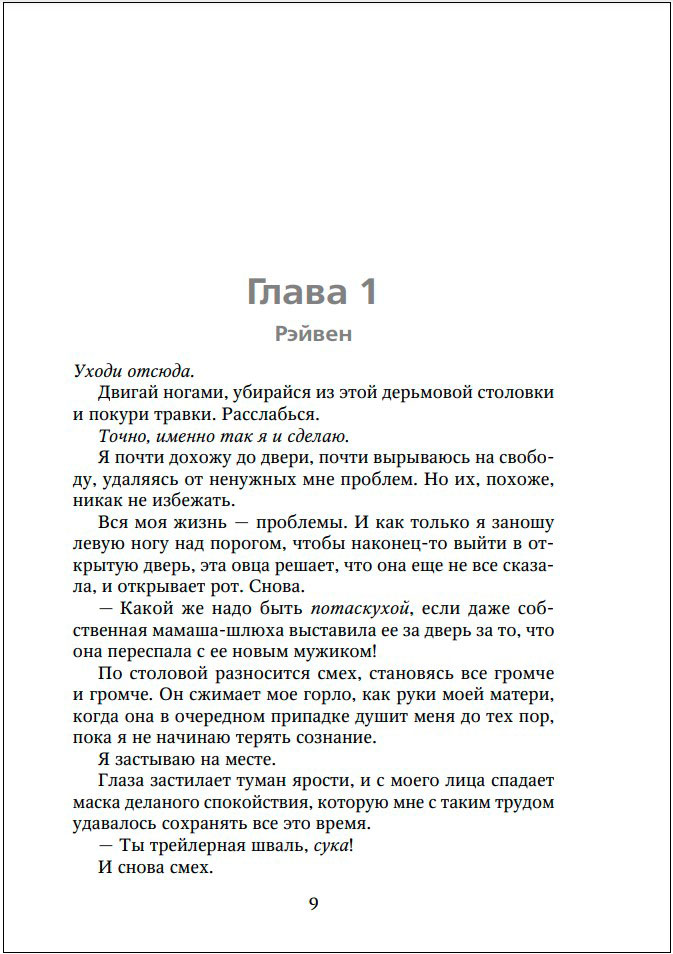 Глава 1

Рэйвен

Уходи отсюда.

Двигай ногами, убирайся из этой дерьмовой столовки и покури травки. Расслабься.

Точно, именно так я и сделаю.

Я почти дохожу до двери, почти вырываюсь на свободу, удаляясь от ненужных мне проблем. Но их, похоже, никак не избежать.

Вся моя жизнь — проблемы. И как только я заношу левую ногу над порогом, чтобы наконец-то выйти в открытую дверь, эта овца решает, что она еще не все сказала, и открывает рот. Снова.

— Какой же надо быть потаскухой, если даже собственная мамаша-шлюха выставила ее за дверь за то, что она переспала с ее новым мужиком!

По столовой разносится смех, становясь все громче и громче. Он сжимает мое горло, как руки моей матери, когда она в очередном припадке душит меня до тех пор, пока я не начинаю терять сознание.

Я застываю на месте.

Глаза застилает туман ярости, и с моего лица спадает маска деланого спокойствия, которую мне с таким трудом удавалось сохранять все это время.

— Ты трейлерная шваль, сука!

И снова смех.

9